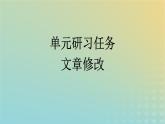 单元研习任务
文章修改